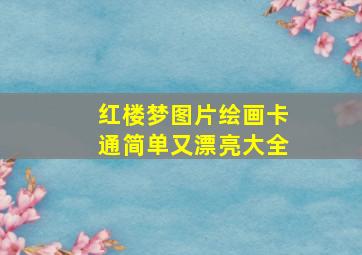 红楼梦图片绘画卡通简单又漂亮大全